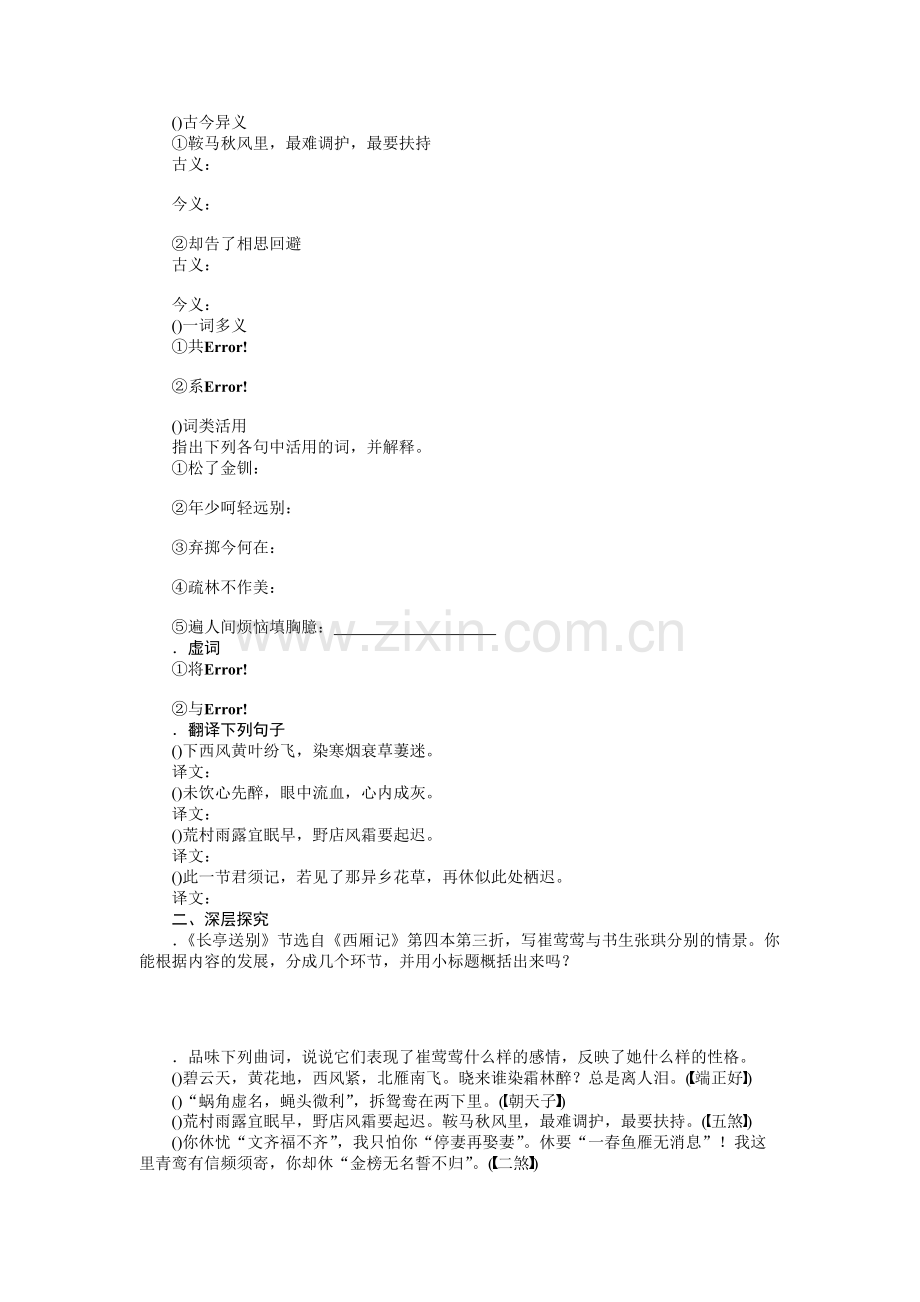 ()古今异义
①鞍马秋风里，最难调护，最要扶持
古义：

今义：

②却告了相思回避
古义：

今义：
()一词多义
①共Error!

②系Error!

()词类活用
指出下列各句中活用的词，并解释。
①松了金钏：

②年少呵轻远别：

③弃掷今何在：

④疏林不作美：

⑤遍人间烦恼填胸臆：____
．虚词
①将Error!

②与Error!
．翻译下列句子
()下西风黄叶纷飞，染寒烟衰草萋迷。
译文：
()未饮心先醉，眼中流血，心内成灰。
译文：
()荒村雨露宜眠早，野店风霜要起迟。
译文：
()此一节君须记，若见了那异乡花草，再休似此处栖迟。
译文：
二、深层探究
．《长亭送别》节选自《西厢记》第四本第三折，写崔莺莺与书生张珙分别的情景。你能根据内容的发展，分成几个环节，并用小标题概括出来吗？

．品味下列曲词，说说它们表现了崔莺莺什么样的感情，反映了她什么样的性格。
()碧云天，黄花地，西风紧，北雁南飞。晓来谁染霜林醉？总是离人泪。(【端正好】)
()“蜗角虚名，蝇头微利”，拆鸳鸯在两下里。(【朝天子】)
()荒村雨露宜眠早，野店风霜要起迟。鞍马秋风里，最难调护，最要扶持。(【五煞】)
()你休忧“文齐福不齐”，我只怕你“停妻再娶妻”。休要“一春鱼雁无消息”！我这里青鸾有信频须寄，你却休“金榜无名誓不归”。(【二煞】)

www.zixin.com.cn